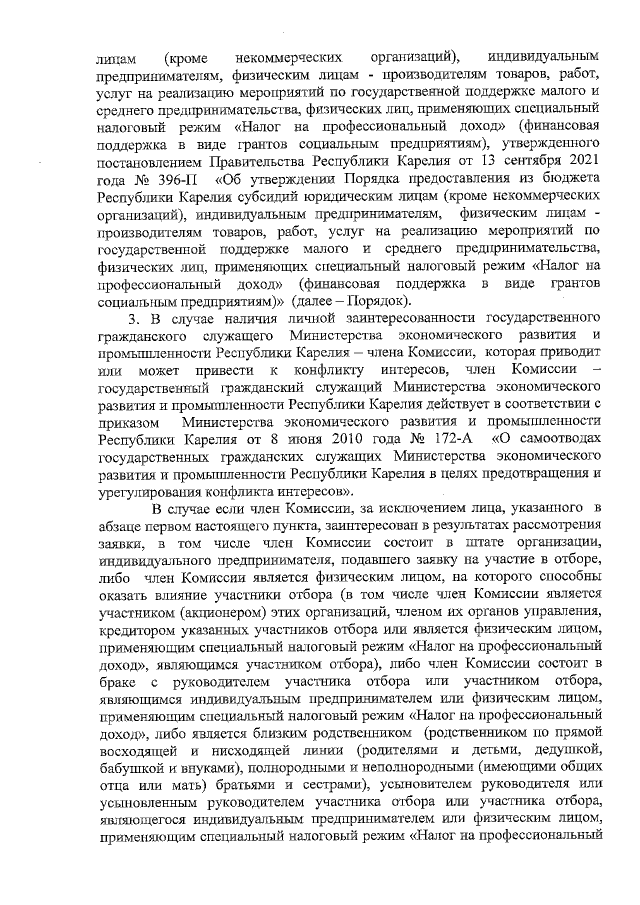 лицам (кроме некоммерческих организаций), индивидуальным предпринимателям, физическим лицам - производителям товаров, работ, услуг на реализацию мероприятий по государственной поддержке малого и среднего предпринимательства, физических лиц, применяющих специальный налоговый режим «Налог на профессиональный доход» (финансовая поддержка в виде грантов социальным предприятиям), утвержденного постановлением Правительства Республики Карелия от 13 сентября 2021 года № 396-П «Об утверждении Порядка предоставления из бюджета Республики Карелия субсидий юридическим лицам (кроме некоммерческих организаций), индивидуальным предпринимателям, физическим лицам - производителям товаров, работ, услуг на реализацию мероприятий по государственной поддержке малого и среднего предпринимательства, физических лиц, применяющих специальный налоговый режим «Налог на профессиональный доход» (финансовая поддержка в виде грантов социальным предприятиям)» (далее – Порядок).

3. В случае наличия личной заинтересованности государственного гражданского служащего Министерства экономического развития и промышленности Республики Карелия – члена Комиссии, которая приводит или может привести к конфликту интересов, член Комиссии – государственный гражданский служащий Министерства экономического развития и промышленности Республики Карелия действует в соответствии с приказом Министерства экономического развития и промышленности Республики Карелия от 8 июня 2010 года № 172-А «О самоотводах государственных гражданских служащих Министерства экономического развития и промышленности Республики Карелия в целях предотвращения и урегулирования конфликта интересов».

В случае если член Комиссии, за исключением лица, указанного в абзаце первом настоящего пункта, заинтересован в результатах рассмотрения заявки, в том числе член Комиссии состоит в штате организации, индивидуального предпринимателя, подавшего заявку на участие в отборе, либо член Комиссии является физическим лицом, на которого способны оказать влияние участники отбора (в том числе член Комиссии является участником (акционером) этих организаций, членом их органов управления, кредитором указанных участников отбора или является физическим лицом, применяющим специальный налоговый режим «Налог на профессиональный доход», являющимся участником отбора), либо член Комиссии состоит в браке с руководителем участника отбора или участником отбора, являющимся индивидуальным предпринимателем или физическим лицом, применяющим специальный налоговый режим «Налог на профессиональный доход», либо является близким родственником (родственником по прямой восходящей и нисходящей линии (родителями и детьми, дедушкой, бабушкой и внуками), полнородными и неполнородными (имеющими общих отца или мать) братьями и сестрами), усыновителем руководителя или усыновленным руководителем участника отбора или участника отбора, являющегося индивидуальным предпринимателем или физическим лицом, применяющим специальный налоговый режим «Налог на профессиональный